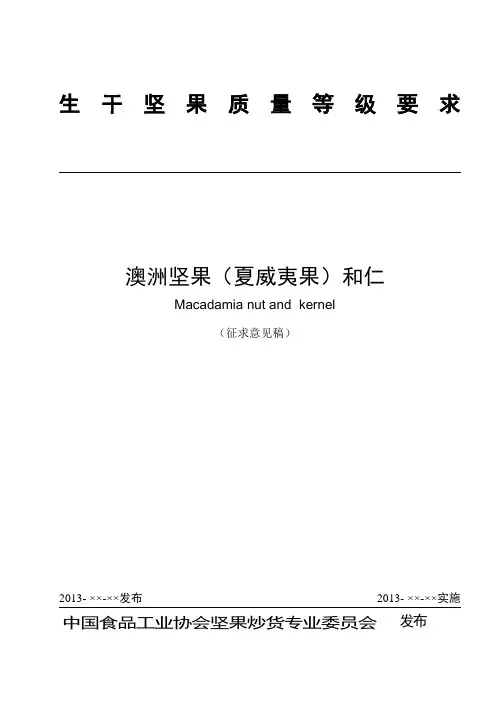 生干坚果质量等级要求

澳洲坚果（夏威夷果）和仁

Macadamia nut and kernel

（征求意见稿）

2013-××-××发布 2013-××-××实施

中国食品工业协会坚果炒货专业委员会 发布